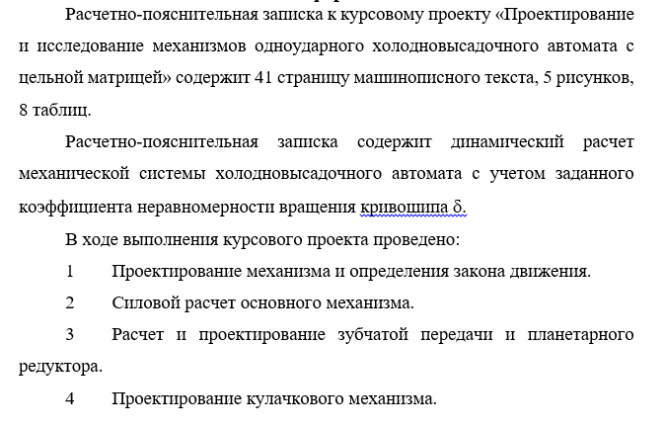 Расчетно-пояснительная записка к курсовому проекту «Проектирование и исследование механизмов одноударного холодновысадочного автомата с цельной матрицей» содержит 41 страницу машинописного текста, 5 рисунков, 8 таблиц.

Расчетно-пояснительная записка содержит динамический расчет механической системы холодновысадочного автомата с учетом заданного коэффициента неравномерности вращения кривошипа δ.

В ходе выполнения курсового проекта проведено:

1 Проектирование механизма и определения закона движения.

2 Силовой расчет основного механизма.

3 Расчет и проектирование зубчатой передачи и планетарного редуктора.

4 Проектирование кулачкового механизма.